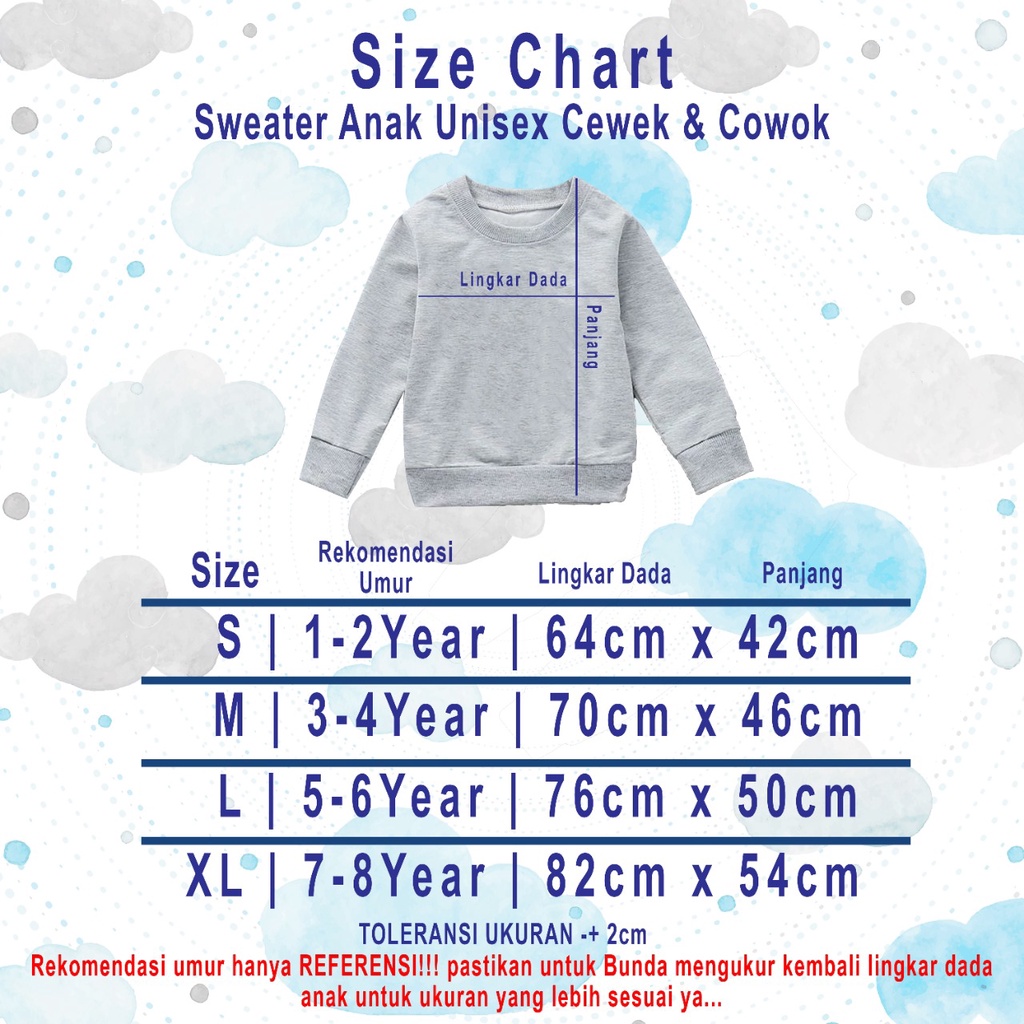 Size Chart
Sweater Anak Unisex Cewek & Cowok

Lingkar Dada
Panjang

| Size | Rekomendasi Umur | Lingkar Dada | Panjang |
|---|---|---|---|
| S | 1-2Year | 64cm x | 42cm |
| M | 3-4Year | 70cm x | 46cm |
| L | 5-6Year | 76cm x | 50cm |
| XL | 7-8Year | 82cm x | 54cm |

TOLERANSI UKURAN -+ 2cm
Rekomendasi umur hanya REFERENSI!!! pastikan untuk Bunda mengukur kembali lingkar dada anak untuk ukuran yang lebih sesuai ya...